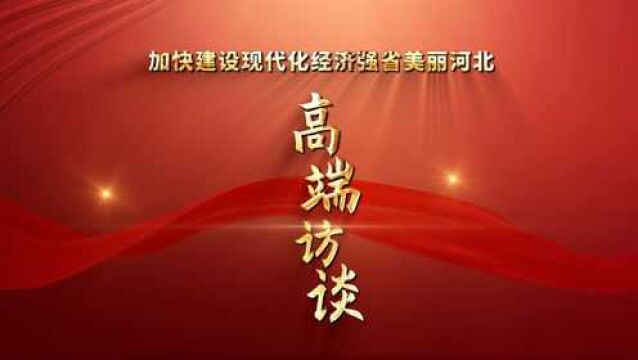 加快建设现代化经济强省美丽河北

高端访谈